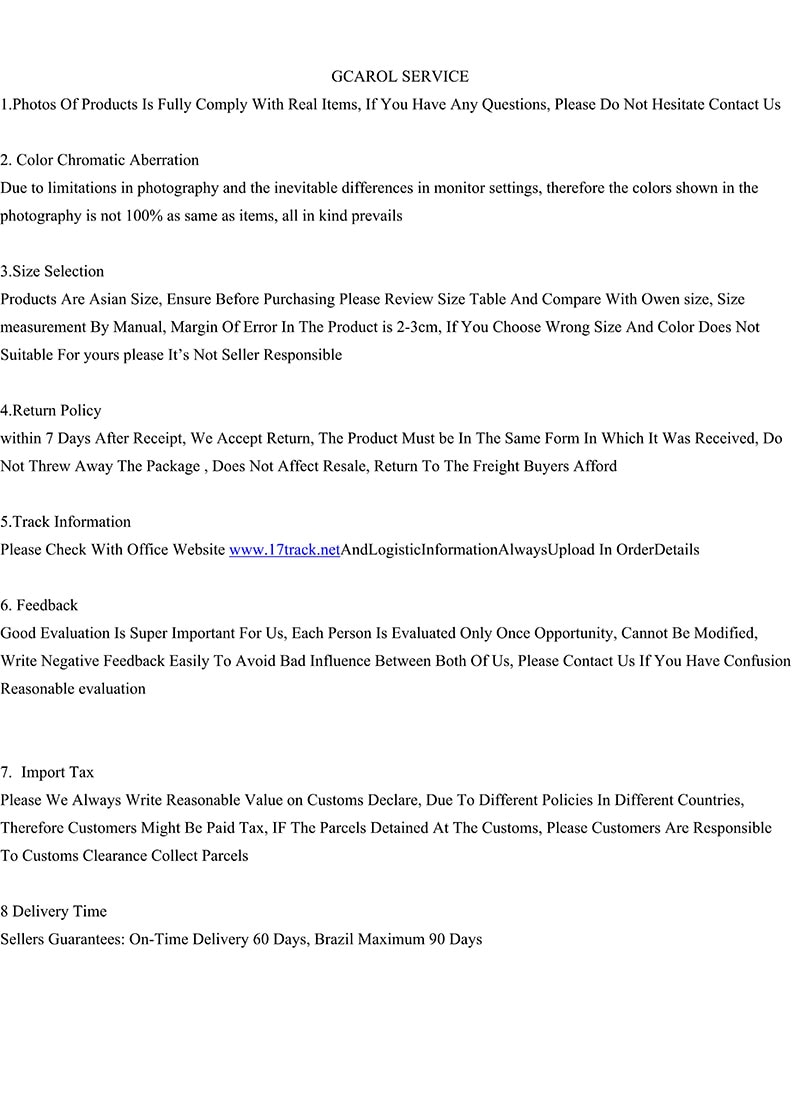 GCAROL SERVICE

1.Photos Of Products Is Fully Comply With Real Items, If You Have Any Questions, Please Do Not Hesitate Contact Us

2. Color Chromatic Aberration
Due to limitations in photography and the inevitable differences in monitor settings, therefore the colors shown in the photography is not 100% as same as items, all in kind prevails

3.Size Selection
Products Are Asian Size, Ensure Before Purchasing Please Review Size Table And Compare With Owen size, Size measurement By Manual, Margin Of Error In The Product is 2-3cm, If You Choose Wrong Size And Color Does Not Suitable For yours please It's Not Seller Responsible

4.Return Policy
within 7 Days After Receipt, We Accept Return, The Product Must be In The Same Form In Which It Was Received, Do Not Threw Away The Package , Does Not Affect Resale, Return To The Freight Buyers Afford

5.Track Information
Please Check With Office Website www.17track.netAndLogisticInformationAlwaysUpload In OrderDetails

6. Feedback
Good Evaluation Is Super Important For Us, Each Person Is Evaluated Only Once Opportunity, Cannot Be Modified, Write Negative Feedback Easily To Avoid Bad Influence Between Both Of Us, Please Contact Us If You Have Confusion Reasonable evaluation

7. Import Tax
Please We Always Write Reasonable Value on Customs Declare, Due To Different Policies In Different Countries, Therefore Customers Might Be Paid Tax, IF The Parcels Detained At The Customs, Please Customers Are Responsible To Customs Clearance Collect Parcels

8 Delivery Time
Sellers Guarantees: On-Time Delivery 60 Days, Brazil Maximum 90 Days